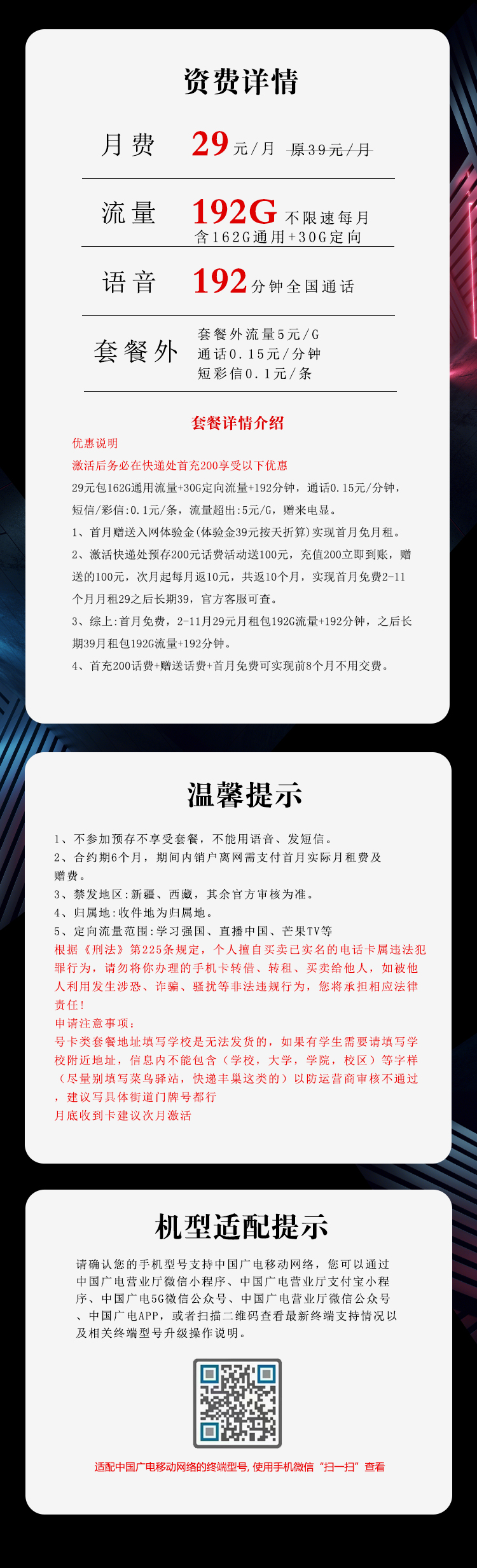 资费详情

月费 29元/月 原39元/月

流量 192G 不限速每月
含162G通用+30G定向

语音 192分钟全国通话

套餐外 套餐外流量5元/G
通话0.15元/分钟
短彩信0.1元/条

套餐详情介绍

优惠说明
激活后务必在快递处首充200享受以下优惠
29元包162G通用流量+30G定向流量+192分钟，通话0.15元/分钟，短信/彩信:0.1元/条，流量超出:5元/G，赠来电显。
1、首月赠送入网体验金(体验金39元按天折算)实现首月免月租。
2、激活快递处预存200元话费活动送100元，充值200立即到账，赠送的100元，次月起每月返10元，共返10个月，实现首月免费2-11个月月租29之后长期39，官方客服可查。
3、综上:首月免费，2-11月29元月租包192G流量+192分钟，之后长期39月租包192G流量+192分钟。
4、首充200话费+赠送话费+首月免费可实现前8个月不用交费。

温馨提示

1、不参加预存不享受套餐，不能用语音、发短信。
2、合约期6个月，期间内销户离网需支付首月实际月租费及赠费。
3、禁发地区:新疆、西藏，其余官方审核为准。
4、归属地:收件地为归属地。
5、定向流量范围:学习强国、直播中国、芒果TV等
根据《刑法》第225条规定，个人擅自买卖已实名的电话卡属违法犯罪行为，请勿将你办理的手机卡转借、转租、买卖给他人，如被他人利用发生涉恐、诈骗、骚扰等非法违规行为，您将承担相应法律责任!
申请注意事项:
号卡类套餐地址填写学校是无法发货的，如果有学生需要请填写学校附近地址，信息内不能包含（学校，大学，学院，校区）等字样（尽量别填写菜鸟驿站，快递丰巢这类的）以防运营商审核不通过，建议写具体街道门牌号都行
月底收到卡建议次月激活

机型适配提示

请确认您的手机型号支持中国广电移动网络，您可以通过中国广电营业厅微信小程序、中国广电营业厅支付宝小程序、中国广电5G微信公众号、中国广电营业厅微信公众号、中国广电APP，或者扫描二维码查看最新终端支持情况以及相关终端型号升级操作说明。

适配中国广电移动网络的终端型号，使用手机微信“扫一扫”查看